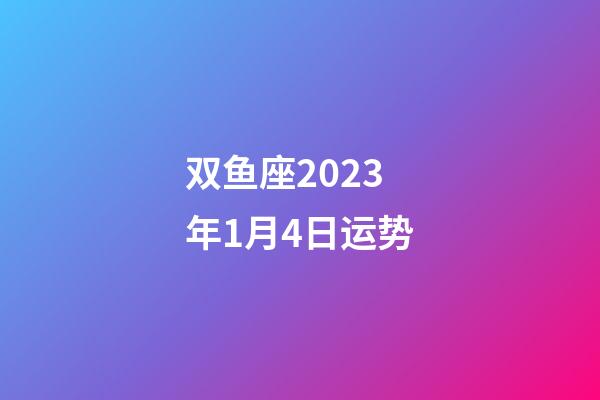 双鱼座2023年1月4日运势